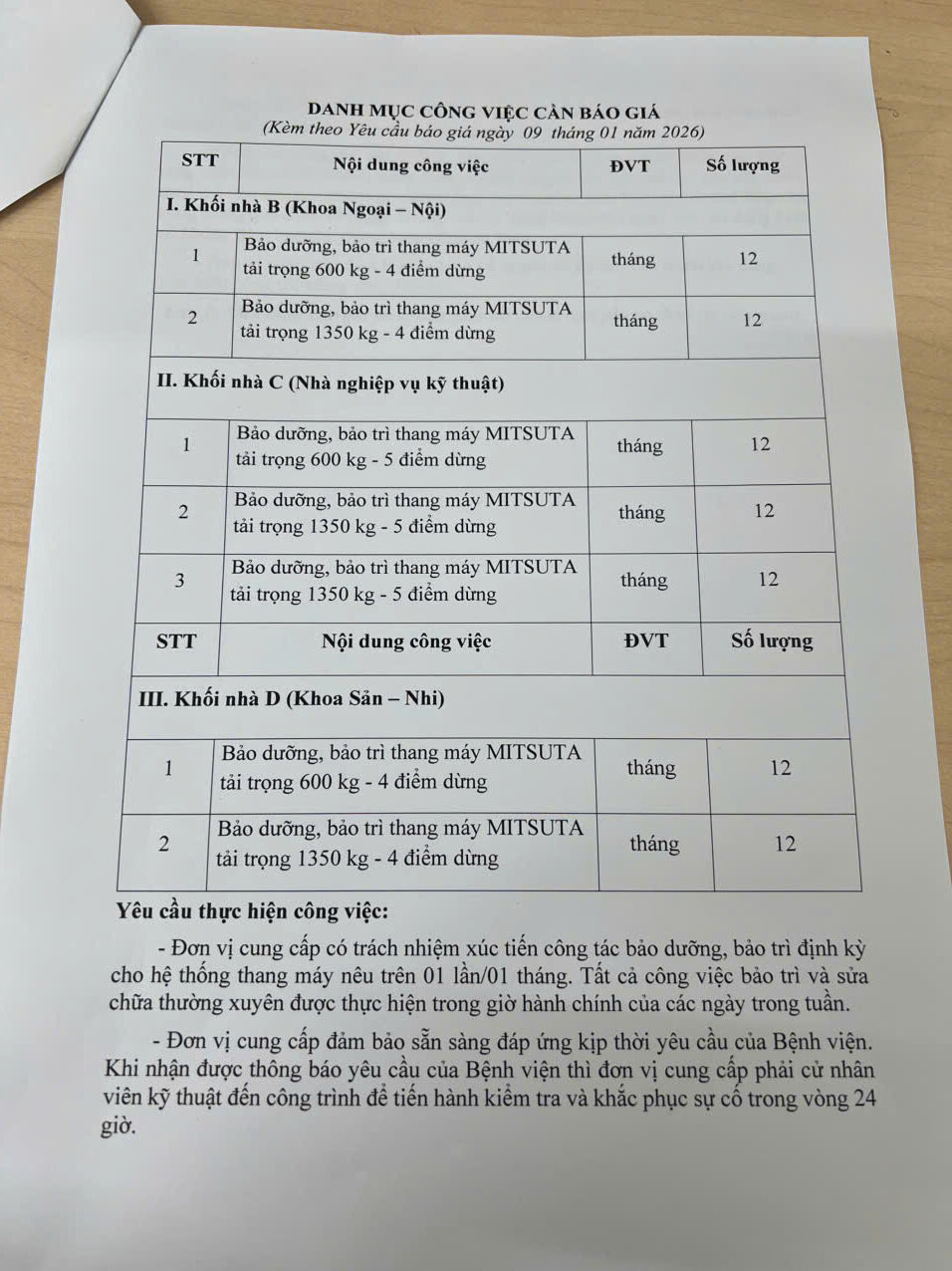 DANH MỤC CÔNG VIỆC CẦN BÁO GIÁ
(Kèm theo Yêu cầu báo giá ngày 09 tháng 01 năm 2026)

| STT | Nội dung công việc | ĐVT | Số lượng |
|---|---|---|---|
| I. Khối nhà B (Khoa Ngoại – Nội) | | | |
| 1 | Bảo dưỡng, bảo trì thang máy MITSUTA tải trọng 600 kg - 4 điểm dừng | tháng | 12 |
| 2 | Bảo dưỡng, bảo trì thang máy MITSUTA tải trọng 1350 kg - 4 điểm dừng | tháng | 12 |
| II. Khối nhà C (Nhà nghiệp vụ kỹ thuật) | | | |
| 1 | Bảo dưỡng, bảo trì thang máy MITSUTA tải trọng 600 kg - 5 điểm dừng | tháng | 12 |
| 2 | Bảo dưỡng, bảo trì thang máy MITSUTA tải trọng 1350 kg - 5 điểm dừng | tháng | 12 |
| 3 | Bảo dưỡng, bảo trì thang máy MITSUTA tải trọng 1350 kg - 5 điểm dừng | tháng | 12 |
| STT | Nội dung công việc | ĐVT | Số lượng |
| III. Khối nhà D (Khoa Sản – Nhi) | | | |
| 1 | Bảo dưỡng, bảo trì thang máy MITSUTA tải trọng 600 kg - 4 điểm dừng | tháng | 12 |
| 2 | Bảo dưỡng, bảo trì thang máy MITSUTA tải trọng 1350 kg - 4 điểm dừng | tháng | 12 |

Yêu cầu thực hiện công việc:

- Đơn vị cung cấp có trách nhiệm xúc tiến công tác bảo dưỡng, bảo trì định kỳ cho hệ thống thang máy nêu trên 01 lần/01 tháng. Tất cả công việc bảo trì và sửa chữa thường xuyên được thực hiện trong giờ hành chính của các ngày trong tuần.

- Đơn vị cung cấp đảm bảo sẵn sàng đáp ứng kịp thời yêu cầu của Bệnh viện. Khi nhận được thông báo yêu cầu của Bệnh viện thì đơn vị cung cấp phải cử nhân viên kỹ thuật đến công trình để tiến hành kiểm tra và khắc phục sự cố trong vòng 24 giờ.